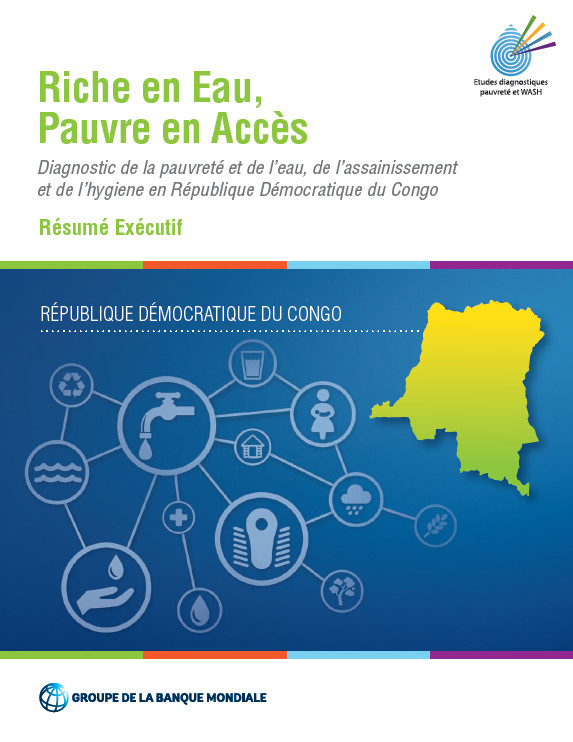 Etudes diagnostiques pauvreté et WASH

Riche en Eau, Pauvre en Accès

Diagnostic de la pauvreté et de l'eau, de l'assainissement et de l'hygiene en République Démocratique du Congo

Résumé Exécutif

RÉPUBLIQUE DÉMOCRATIQUE DU CONGO

GROUPE DE LA BANQUE MONDIALE